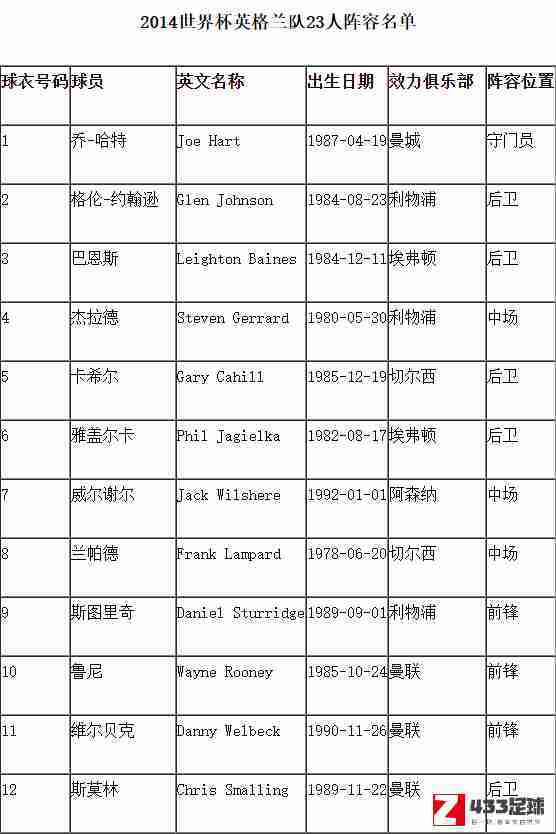 2014世界杯英格兰队23人阵容名单

| 球衣号码 | 球员 | 英文名称 | 出生日期 | 效力俱乐部 | 阵容位置 |
|---|---|---|---|---|---|
| 1 | 乔-哈特 | Joe Hart | 1987-04-19 | 曼城 | 守门员 |
| 2 | 格伦-约翰逊 | Glen Johnson | 1984-08-23 | 利物浦 | 后卫 |
| 3 | 巴恩斯 | Leighton Baines | 1984-12-11 | 埃弗顿 | 后卫 |
| 4 | 杰拉德 | Steven Gerrard | 1980-05-30 | 利物浦 | 中场 |
| 5 | 卡希尔 | Gary Cahill | 1985-12-19 | 切尔西 | 后卫 |
| 6 | 雅盖尔卡 | Phil Jagielka | 1982-08-17 | 埃弗顿 | 后卫 |
| 7 | 威尔谢尔 | Jack Wilshere | 1992-01-01 | 阿森纳 | 中场 |
| 8 | 兰帕德 | Frank Lampard | 1978-06-20 | 切尔西 | 中场 |
| 9 | 斯图里奇 | Daniel Sturridge | 1989-09-01 | 利物浦 | 前锋 |
| 10 | 鲁尼 | Wayne Rooney | 1985-10-24 | 曼联 | 前锋 |
| 11 | 维尔贝克 | Danny Welbeck | 1990-11-26 | 曼联 | 前锋 |
| 12 | 斯莫林 | Chris Smalling | 1989-11-22 | 曼联 | 后卫 |

433足球